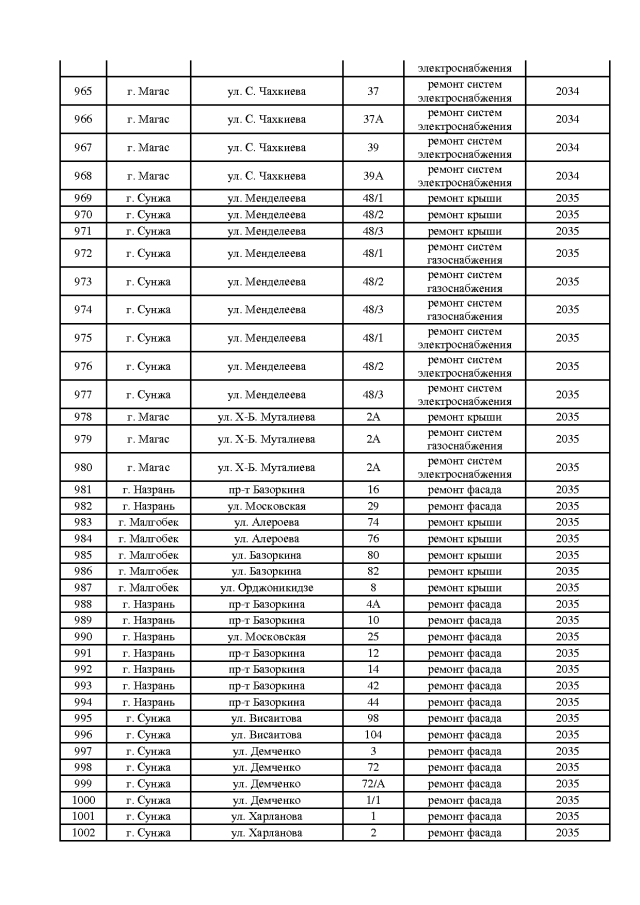 |  |  |  |  | электроснабжения |  |
|---|---|---|---|---|---|
| 965 | г. Магас | ул. С. Чахкиева | 37 | ремонт систем электроснабжения | 2034 |
| 966 | г. Магас | ул. С. Чахкиева | 37А | ремонт систем электроснабжения | 2034 |
| 967 | г. Магас | ул. С. Чахкиева | 39 | ремонт систем электроснабжения | 2034 |
| 968 | г. Магас | ул. С. Чахкиева | 39А | ремонт систем электроснабжения | 2034 |
| 969 | г. Сунжа | ул. Менделеева | 48/1 | ремонт крыши | 2035 |
| 970 | г. Сунжа | ул. Менделеева | 48/2 | ремонт крыши | 2035 |
| 971 | г. Сунжа | ул. Менделеева | 48/3 | ремонт крыши | 2035 |
| 972 | г. Сунжа | ул. Менделеева | 48/1 | ремонт систем газоснабжения | 2035 |
| 973 | г. Сунжа | ул. Менделеева | 48/2 | ремонт систем газоснабжения | 2035 |
| 974 | г. Сунжа | ул. Менделеева | 48/3 | ремонт систем газоснабжения | 2035 |
| 975 | г. Сунжа | ул. Менделеева | 48/1 | ремонт систем электроснабжения | 2035 |
| 976 | г. Сунжа | ул. Менделеева | 48/2 | ремонт систем электроснабжения | 2035 |
| 977 | г. Сунжа | ул. Менделеева | 48/3 | ремонт систем электроснабжения | 2035 |
| 978 | г. Магас | ул. Х-Б. Муталиева | 2А | ремонт крыши | 2035 |
| 979 | г. Магас | ул. Х-Б. Муталиева | 2А | ремонт систем газоснабжения | 2035 |
| 980 | г. Магас | ул. Х-Б. Муталиева | 2А | ремонт систем электроснабжения | 2035 |
| 981 | г. Назрань | пр-т Базоркина | 16 | ремонт фасада | 2035 |
| 982 | г. Назрань | ул. Московская | 29 | ремонт фасада | 2035 |
| 983 | г. Малгобек | ул. Алероева | 74 | ремонт крыши | 2035 |
| 984 | г. Малгобек | ул. Алероева | 76 | ремонт крыши | 2035 |
| 985 | г. Малгобек | ул. Базоркина | 80 | ремонт крыши | 2035 |
| 986 | г. Малгобек | ул. Базоркина | 82 | ремонт крыши | 2035 |
| 987 | г. Малгобек | ул. Орджоникидзе | 8 | ремонт крыши | 2035 |
| 988 | г. Назрань | пр-т Базоркина | 4А | ремонт фасада | 2035 |
| 989 | г. Назрань | пр-т Базоркина | 10 | ремонт фасада | 2035 |
| 990 | г. Назрань | ул. Московская | 25 | ремонт фасада | 2035 |
| 991 | г. Назрань | пр-т Базоркина | 12 | ремонт фасада | 2035 |
| 992 | г. Назрань | пр-т Базоркина | 14 | ремонт фасада | 2035 |
| 993 | г. Назрань | пр-т Базоркина | 42 | ремонт фасада | 2035 |
| 994 | г. Назрань | пр-т Базоркина | 44 | ремонт фасада | 2035 |
| 995 | г. Сунжа | ул. Висаитова | 98 | ремонт фасада | 2035 |
| 996 | г. Сунжа | ул. Висаитова | 104 | ремонт фасада | 2035 |
| 997 | г. Сунжа | ул. Демченко | 3 | ремонт фасада | 2035 |
| 998 | г. Сунжа | ул. Демченко | 72 | ремонт фасада | 2035 |
| 999 | г. Сунжа | ул. Демченко | 72/А | ремонт фасада | 2035 |
| 1000 | г. Сунжа | ул. Демченко | 1/1 | ремонт фасада | 2035 |
| 1001 | г. Сунжа | ул. Харланова | 1 | ремонт фасада | 2035 |
| 1002 | г. Сунжа | ул. Харланова | 2 | ремонт фасада | 2035 |